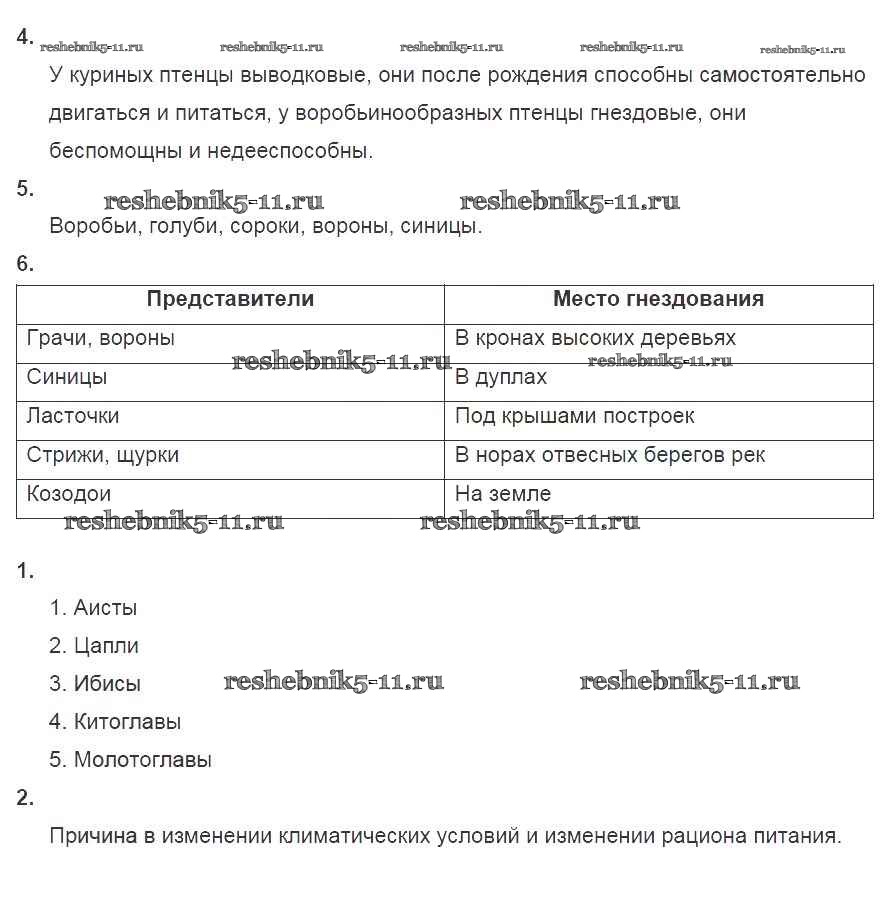 4. reshebnik5-11.ru reshebnik5-11.ru reshebnik5-11.ru reshebnik5-11.ru reshebnik5-11.ru

У куриных птенцы выводковые, они после рождения способны самостоятельно двигаться и питаться, у воробьинообразных птенцы гнездовые, они беспомощны и недееспособны.

5. reshebnik5-11.ru reshebnik5-11.ru

Воробьи, голуби, сороки, вороны, синицы.

6.

| Представители | Место гнездования |
|---|---|
| Грачи, вороны | В кронах высоких деревьях |
| Синицы | В дуплах |
| Ласточки | Под крышами построек |
| Стрижи, щурки | В норах отвесных берегов рек |
| Козодои | На земле |

reshebnik5-11.ru reshebnik5-11.ru reshebnik5-11.ru reshebnik5-11.ru

1.

1. Аисты
2. Цапли
3. Ибисы reshebnik5-11.ru reshebnik5-11.ru
4. Китоглавы
5. Молотоглавы

2.

Причина в изменении климатических условий и изменении рациона питания.